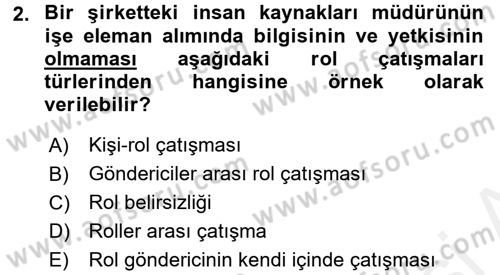 2. Bir şirketteki insan kaynakları müdürünün işe eleman alımında bilgisinin ve yetkisinin olmaması aşağıdaki rol çatışmaları türlerinden hangisine örnek olarak verilebilir?

A) Kişi-rol çatışması
B) Göndericiler arası rol çatışması
C) Rol belirsizliği
D) Roller arası çatışma
E) Rol göndericinin kendi içinde çatışması

www.aofsoru.com